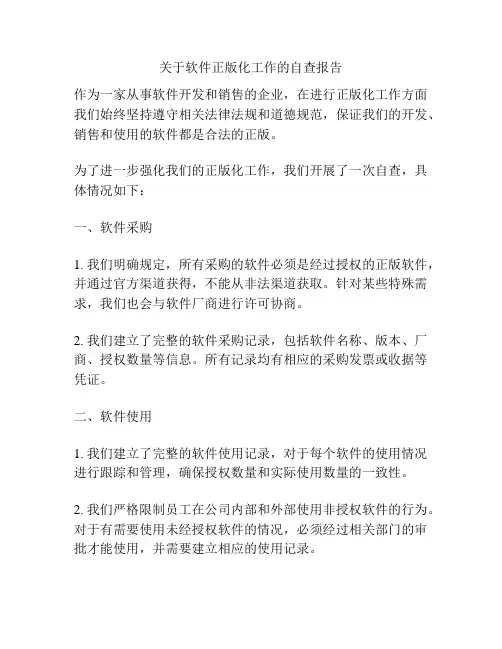 关于软件正版化工作的自查报告

作为一家从事软件开发和销售的企业，在进行正版化工作方面我们始终坚持遵守相关法律法规和道德规范，保证我们的开发、销售和使用的软件都是合法的正版。

为了进一步强化我们的正版化工作，我们开展了一次自查，具体情况如下：

一、软件采购

1. 我们明确规定，所有采购的软件必须是经过授权的正版软件，并通过官方渠道获得，不能从非法渠道获取。针对某些特殊需求，我们也会与软件厂商进行许可协商。

2. 我们建立了完整的软件采购记录，包括软件名称、版本、厂商、授权数量等信息。所有记录均有相应的采购发票或收据等凭证。

二、软件使用

1. 我们建立了完整的软件使用记录，对于每个软件的使用情况进行跟踪和管理，确保授权数量和实际使用数量的一致性。

2. 我们严格限制员工在公司内部和外部使用非授权软件的行为。对于有需要使用未经授权软件的情况，必须经过相关部门的审批才能使用，并需要建立相应的使用记录。